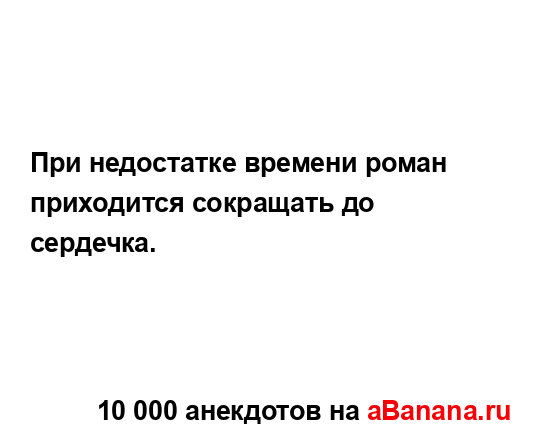 При недостатке времени роман приходится сокращать до сердечка.

10 000 анекдотов на aBanana.ru